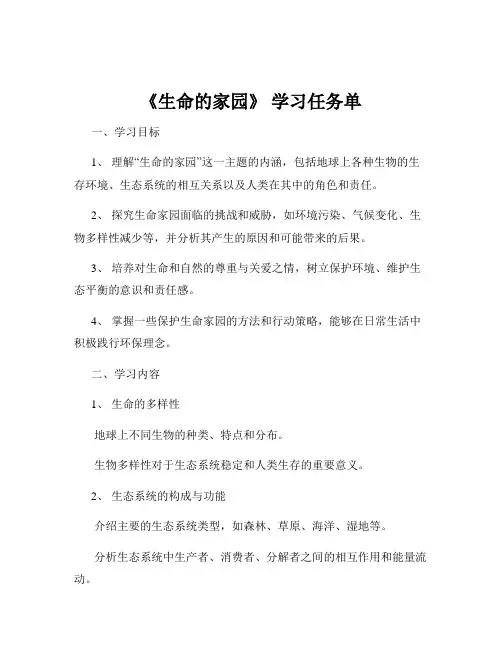 《生命的家园》 学习任务单

一、学习目标

1、 理解“生命的家园”这一主题的内涵，包括地球上各种生物的生存环境、生态系统的相互关系以及人类在其中的角色和责任。

2、 探究生命家园面临的挑战和威胁，如环境污染、气候变化、生物多样性减少等，并分析其产生的原因和可能带来的后果。

3、 培养对生命和自然的尊重与关爱之情，树立保护环境、维护生态平衡的意识和责任感。

4、 掌握一些保护生命家园的方法和行动策略，能够在日常生活中积极践行环保理念。

二、学习内容

1、 生命的多样性

地球上不同生物的种类、特点和分布。

生物多样性对于生态系统稳定和人类生存的重要意义。

2、 生态系统的构成与功能

介绍主要的生态系统类型，如森林、草原、海洋、湿地等。

分析生态系统中生产者、消费者、分解者之间的相互作用和能量流动。